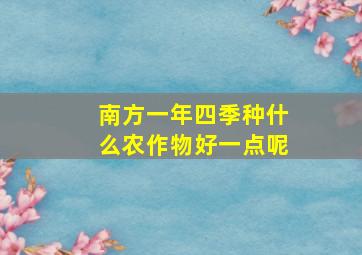 南方一年四季种什么农作物好一点呢